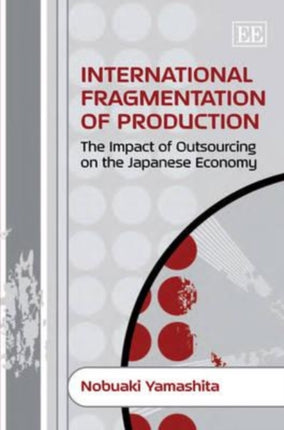 EE

INTERNATIONAL FRAGMENTATION OF PRODUCTION

The Impact of Outsourcing on the Japanese Economy

Nobuaki Yamashita